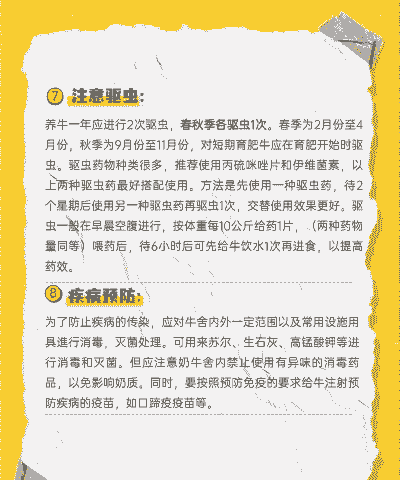 ⑦ 注意驱虫:

养牛一年应进行2次驱虫，春秋季各驱虫1次。春季为2月份至4月份，秋季为9月份至11月份，对短期育肥牛应在育肥开始时驱虫。驱虫药物种类很多，推荐使用丙硫咪唑片和伊维菌素，以上两种驱虫药最好搭配使用。方法是先使用一种驱虫药，待2个星期后使用另一种驱虫药再驱虫1次，交替使用效果更好。驱虫一般在早晨空腹进行，按体重每10公斤给药1片，（两种药物量同等）喂药后，待6小时后可先给牛饮水1次再进食，以提高药效。

⑧ 疾病预防:

为了防止疾病的传染，应对牛舍内外一定范围以及常用设施用具進行消毒，灭菌处理。可用来苏尔、生石灰、高锰酸钾等进行消毒和灭菌。但应注意奶牛舍内禁止使用有异味的消毒药品，以免影响奶质。同时，要按照预防免疫的要求给牛注射预防疾病的疫苗，如口蹄疫疫苗等。